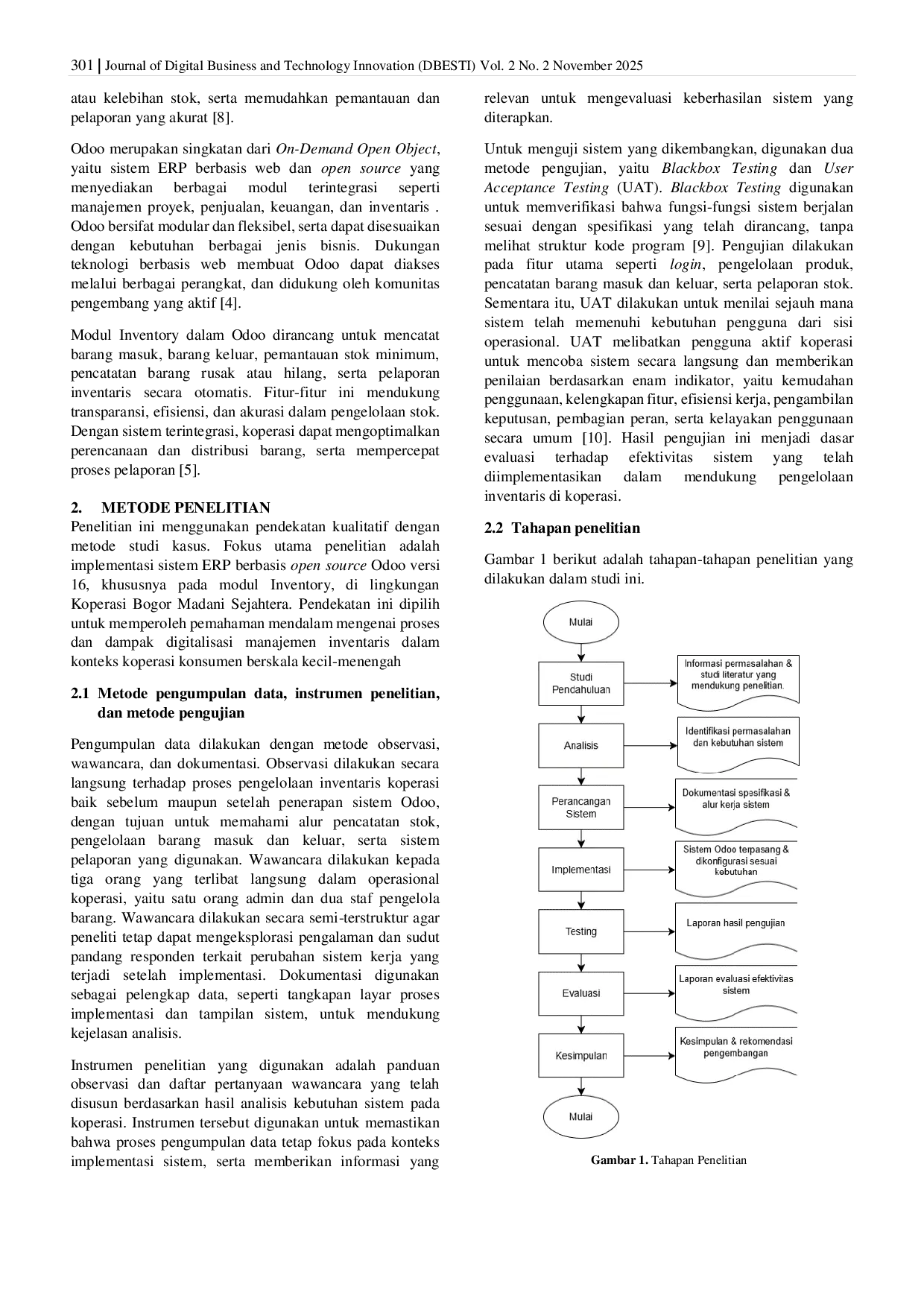 301 | Journal of Digital Business and Technology Innovation (DBESTI) Vol. 2 No. 2 November 2025

atau kelebihan stok, serta memudahkan pemantauan dan pelaporan yang akurat [8].

Odoo merupakan singkatan dari On-Demand Open Object, yaitu sistem ERP berbasis web dan open source yang menyediakan berbagai modul terintegrasi seperti manajemen proyek, penjualan, keuangan, dan inventaris . Odoo bersifat modular dan fleksibel, serta dapat disesuaikan dengan kebutuhan berbagai jenis bisnis. Dukungan teknologi berbasis web membuat Odoo dapat diakses melalui berbagai perangkat, dan didukung oleh komunitas pengembang yang aktif [4].

Modul Inventory dalam Odoo dirancang untuk mencatat barang masuk, barang keluar, pemantauan stok minimum, pencatatan barang rusak atau hilang, serta pelaporan inventaris secara otomatis. Fitur-fitur ini mendukung transparansi, efisiensi, dan akurasi dalam pengelolaan stok. Dengan sistem terintegrasi, koperasi dapat mengoptimalkan perencanaan dan distribusi barang, serta mempercepat proses pelaporan [5].

2. METODE PENELITIAN
Penelitian ini menggunakan pendekatan kualitatif dengan metode studi kasus. Fokus utama penelitian adalah implementasi sistem ERP berbasis open source Odoo versi 16, khususnya pada modul Inventory, di lingkungan Koperasi Bogor Madani Sejahtera. Pendekatan ini dipilih untuk memperoleh pemahaman mendalam mengenai proses dan dampak digitalisasi manajemen inventaris dalam konteks koperasi konsumen berskala kecil-menengah

2.1 Metode pengumpulan data, instrumen penelitian, dan metode pengujian

Pengumpulan data dilakukan dengan metode observasi, wawancara, dan dokumentasi. Observasi dilakukan secara langsung terhadap proses pengelolaan inventaris koperasi baik sebelum maupun setelah penerapan sistem Odoo, dengan tujuan untuk memahami alur pencatatan stok, pengelolaan barang masuk dan keluar, serta sistem pelaporan yang digunakan. Wawancara dilakukan kepada tiga orang yang terlibat langsung dalam operasional koperasi, yaitu satu orang admin dan dua staf pengelola barang. Wawancara dilakukan secara semi-terstruktur agar peneliti tetap dapat mengeksplorasi pengalaman dan sudut pandang responden terkait perubahan sistem kerja yang terjadi setelah implementasi. Dokumentasi digunakan sebagai pelengkap data, seperti tangkapan layar proses implementasi dan tampilan sistem, untuk mendukung kejelasan analisis.

Instrumen penelitian yang digunakan adalah panduan observasi dan daftar pertanyaan wawancara yang telah disusun berdasarkan hasil analisis kebutuhan sistem pada koperasi. Instrumen tersebut digunakan untuk memastikan bahwa proses pengumpulan data tetap fokus pada konteks implementasi sistem, serta memberikan informasi yang relevan untuk mengevaluasi keberhasilan sistem yang diterapkan.

Untuk menguji sistem yang dikembangkan, digunakan dua metode pengujian, yaitu Blackbox Testing dan User Acceptance Testing (UAT). Blackbox Testing digunakan untuk memverifikasi bahwa fungsi-fungsi sistem berjalan sesuai dengan spesifikasi yang telah dirancang, tanpa melihat struktur kode program [9]. Pengujian dilakukan pada fitur utama seperti login, pengelolaan produk, pencatatan barang masuk dan keluar, serta pelaporan stok. Sementara itu, UAT dilakukan untuk menilai sejauh mana sistem telah memenuhi kebutuhan pengguna dari sisi operasional. UAT melibatkan pengguna aktif koperasi untuk mencoba sistem secara langsung dan memberikan penilaian berdasarkan enam indikator, yaitu kemudahan penggunaan, kelengkapan fitur, efisiensi kerja, pengambilan keputusan, pembagian peran, serta kelayakan penggunaan secara umum [10]. Hasil pengujian ini menjadi dasar evaluasi terhadap efektivitas sistem yang telah diimplementasikan dalam mendukung pengelolaan inventaris di koperasi.

2.2 Tahapan penelitian

Gambar 1 berikut adalah tahapan-tahapan penelitian yang dilakukan dalam studi ini.

Mulai
Studi Pendahuluan
Informasi permasalahan & studi literatur yang mendukung penelitian.
Analisis
Identifikasi permasalahan dan kebutuhan sistem
Perancangan Sistem
Dokumentasi spesifikasi & alur kerja sistem
Implementasi
Sistem Odoo terpasang & dikonfigurasi sesuai kebutuhan
Testing
Laporan hasil pengujian
Evaluasi
Laporan evaluasi efektivitas sistem
Kesimpulan
Kesimpulan & rekomendasi pengembangan
Mulai

Gambar 1. Tahapan Penelitian